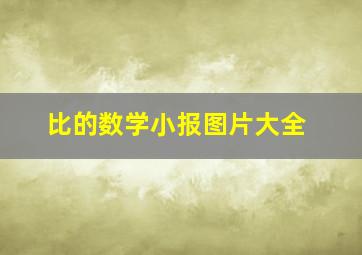 比的数学小报图片大全